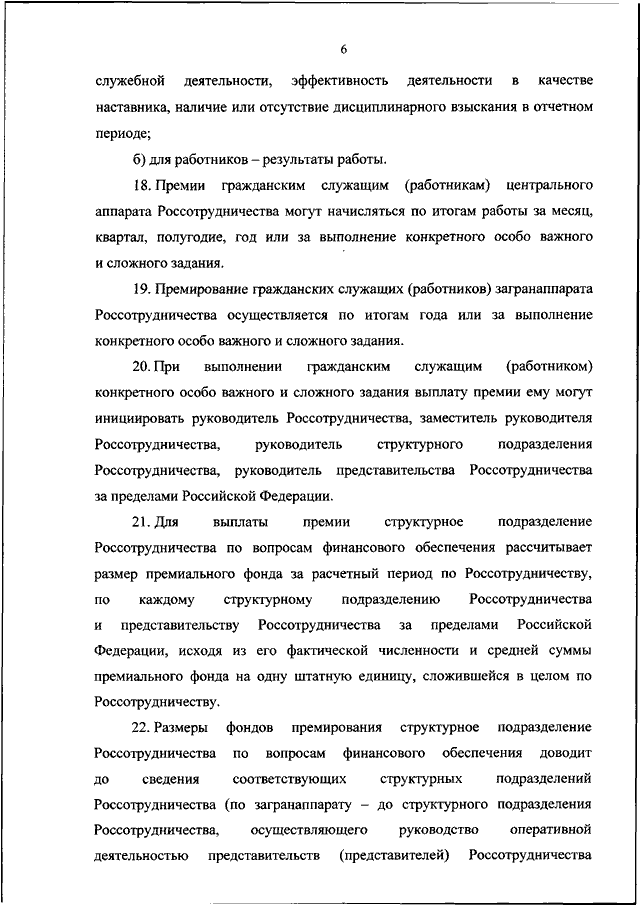 6

служебной деятельности, эффективность деятельности в качестве наставника, наличие или отсутствие дисциплинарного взыскания в отчетном периоде;

б) для работников – результаты работы.

18. Премии гражданским служащим (работникам) центрального аппарата Россотрудничества могут начисляться по итогам работы за месяц, квартал, полугодие, год или за выполнение конкретного особо важного и сложного задания.

19. Премирование гражданских служащих (работников) загранаппарата Россотрудничества осуществляется по итогам года или за выполнение конкретного особо важного и сложного задания.

20. При выполнении гражданским служащим (работником) конкретного особо важного и сложного задания выплату премии ему могут инициировать руководитель Россотрудничества, заместитель руководителя Россотрудничества, руководитель структурного подразделения Россотрудничества, руководитель представительства Россотрудничества за пределами Российской Федерации.

21. Для выплаты премии структурное подразделение Россотрудничества по вопросам финансового обеспечения рассчитывает размер премиального фонда за расчетный период по Россотрудничеству, по каждому структурному подразделению Россотрудничества и представительству Россотрудничества за пределами Российской Федерации, исходя из его фактической численности и средней суммы премиального фонда на одну штатную единицу, сложившейся в целом по Россотрудничеству.

22. Размеры фондов премирования структурное подразделение Россотрудничества по вопросам финансового обеспечения доводит до сведения соответствующих структурных подразделений Россотрудничества (по загранаппарату – до структурного подразделения Россотрудничества, осуществляющего руководство оперативной деятельностью представительств (представителей) Россотрудничества